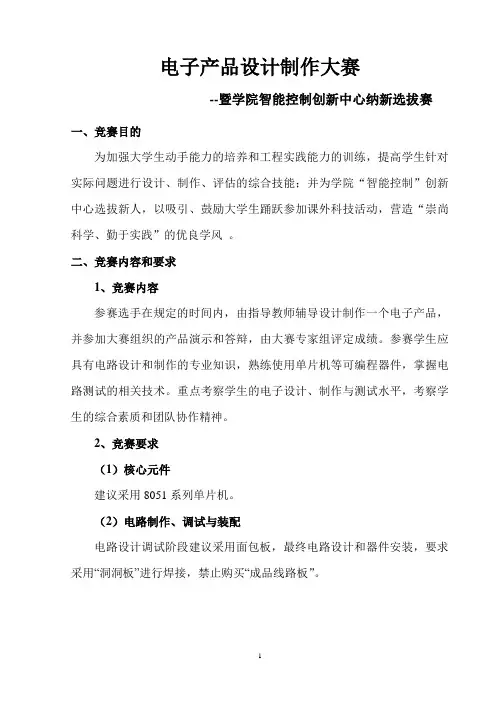 电子产品设计制作大赛

--暨学院智能控制创新中心纳新选拔赛

一、竞赛目的

为加强大学生动手能力的培养和工程实践能力的训练，提高学生针对实际问题进行设计、制作、评估的综合技能；并为学院“智能控制”创新中心选拔新人，以吸引、鼓励大学生踊跃参加课外科技活动，营造“崇尚科学、勤于实践”的优良学风 。

二、竞赛内容和要求

1、竞赛内容

参赛选手在规定的时间内，由指导教师辅导设计制作一个电子产品，并参加大赛组织的产品演示和答辩，由大赛专家组评定成绩。参赛学生应具有电路设计和制作的专业知识，熟练使用单片机等可编程器件，掌握电路测试的相关技术。重点考察学生的电子设计、制作与测试水平，考察学生的综合素质和团队协作精神。

2、竞赛要求

（1）核心元件

建议采用 8051 系列单片机。

（2）电路制作、调试与装配

电路设计调试阶段建议采用面包板，最终电路设计和器件安装，要求采用“洞洞板”进行焊接，禁止购买“成品线路板”。

1